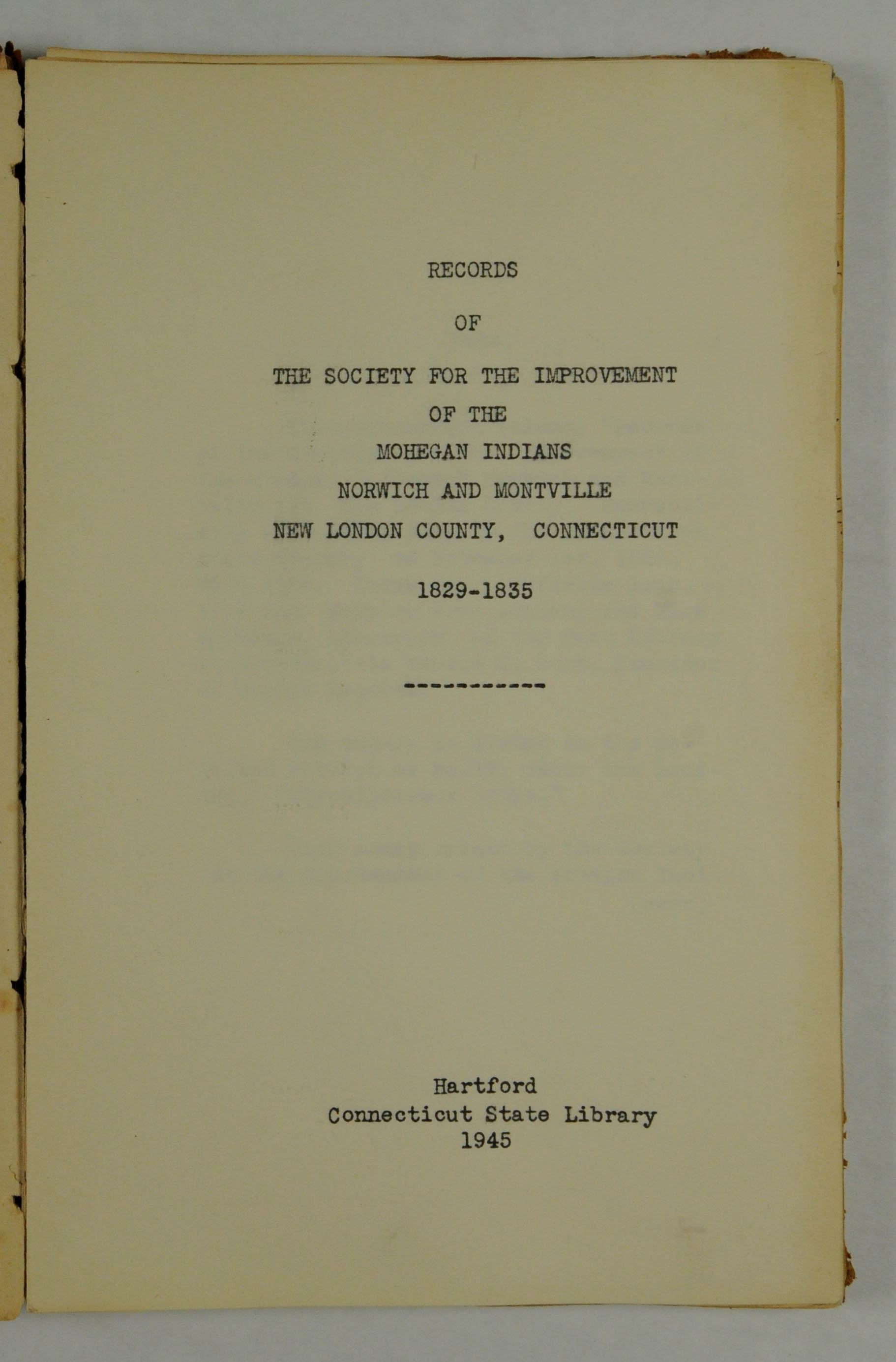 RECORDS

OF

THE SOCIETY FOR THE IMPROVEMENT
OF THE
MOHEGAN INDIANS
NORWICH AND MONTVILLE
NEW LONDON COUNTY, CONNECTICUT

1829-1835

-----------

Hartford
Connecticut State Library
1945